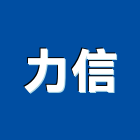 力信